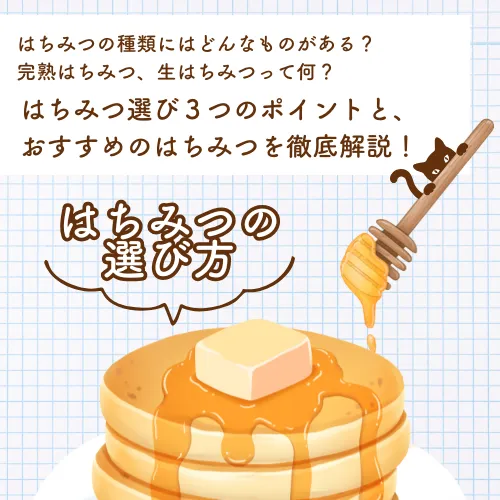 はちみつの種類にはどんなものがある？
完熟はちみつ、生はちみつって何？

はちみつ選び３つのポイントと、
おすすめのはちみつを徹底解説！

はちみつの
選び方